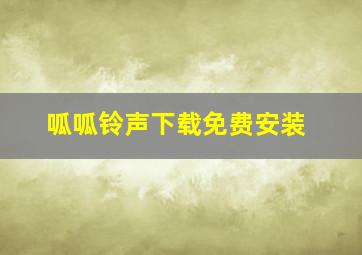 呱呱铃声下载免费安装